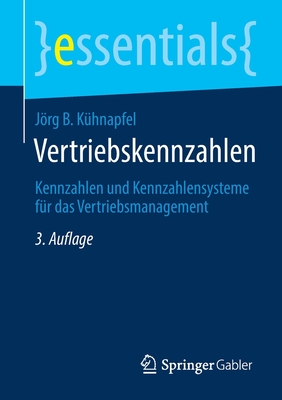 }essentials{

Jörg B. Kühnapfel

Vertriebskennzahlen

Kennzahlen und Kennzahlensysteme für das Vertriebsmanagement

3. Auflage

Springer Gabler